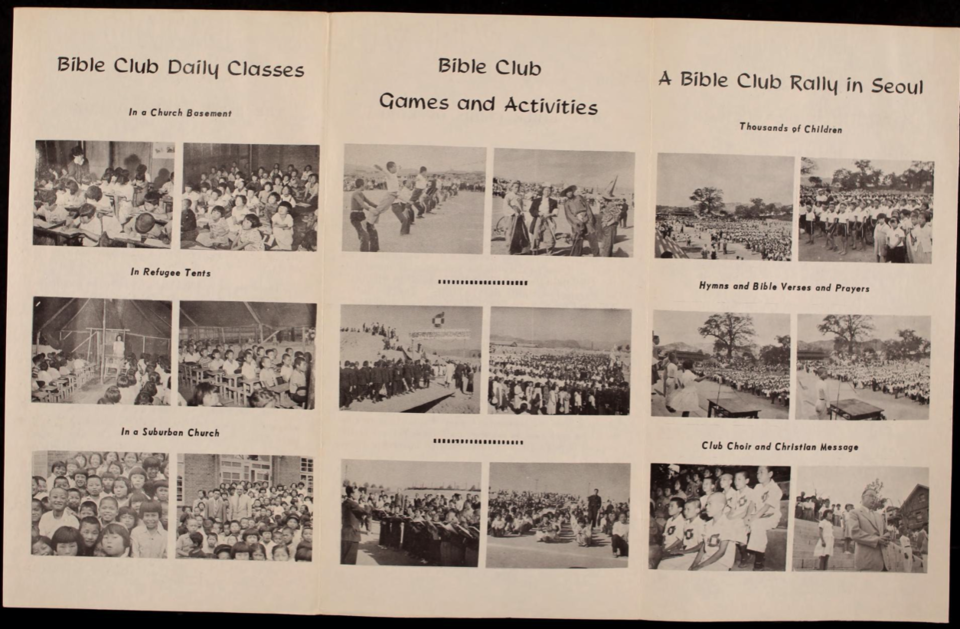 Bible Club Daily Classes

In a Church Basement

In Refugee Tents

In a Suburban Church

Bible Club Games and Activities

A Bible Club Rally in Seoul

Thousands of Children

Hymns and Bible Verses and Prayers

Club Choir and Christian Message